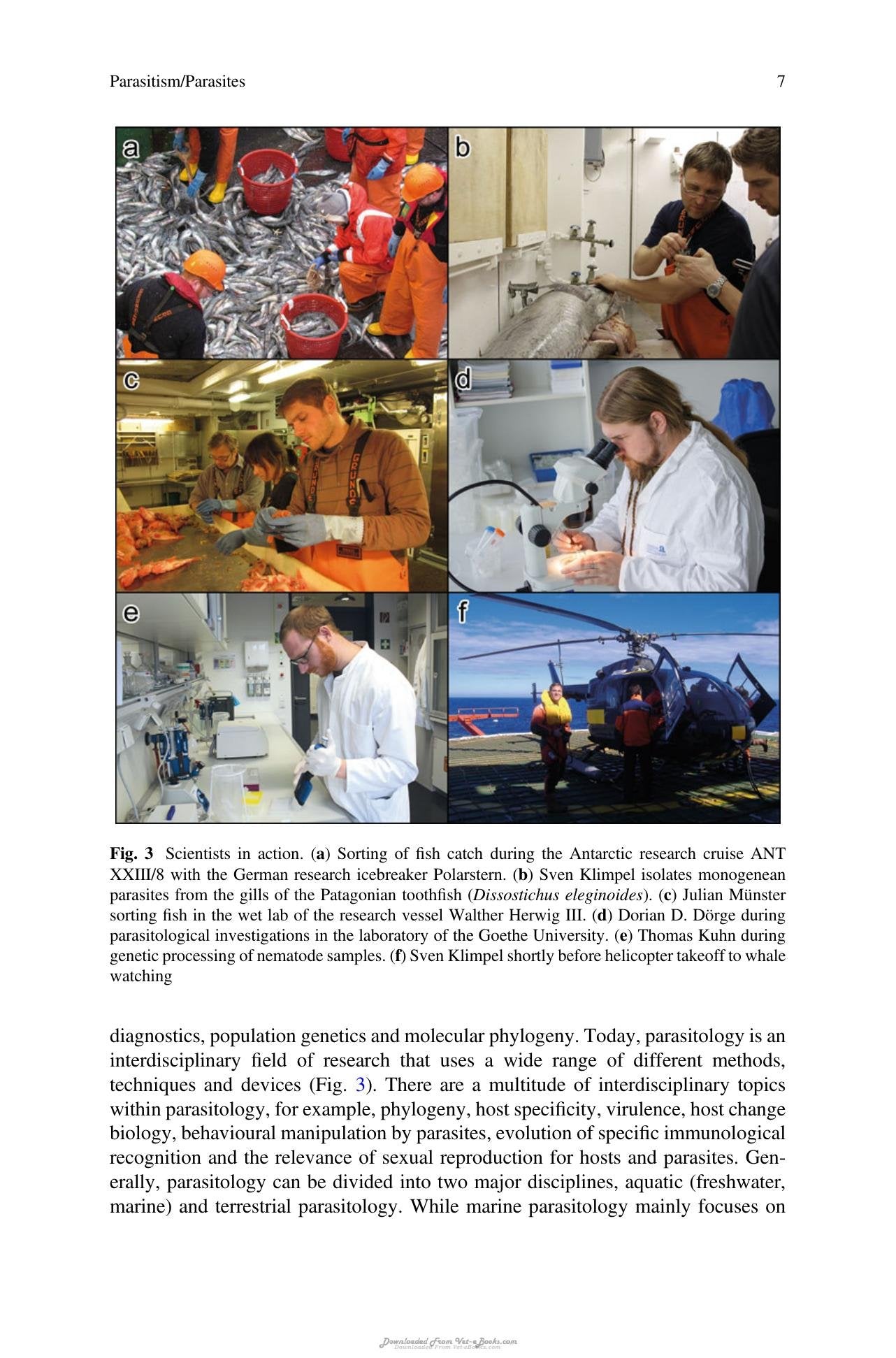 Parasitism/Parasites 7

a

b

c

d

e

f

Fig. 3 Scientists in action. (a) Sorting of fish catch during the Antarctic research cruise ANT XXIII/8 with the German research icebreaker Polarstern. (b) Sven Klimpel isolates monogenean parasites from the gills of the Patagonian toothfish (Dissostichus eleginoides). (c) Julian Münster sorting fish in the wet lab of the research vessel Walther Herwig III. (d) Dorian D. Dörge during parasitological investigations in the laboratory of the Goethe University. (e) Thomas Kuhn during genetic processing of nematode samples. (f) Sven Klimpel shortly before helicopter takeoff to whale watching

diagnostics, population genetics and molecular phylogeny. Today, parasitology is an interdisciplinary field of research that uses a wide range of different methods, techniques and devices (Fig. 3). There are a multitude of interdisciplinary topics within parasitology, for example, phylogeny, host specificity, virulence, host change biology, behavioural manipulation by parasites, evolution of specific immunological recognition and the relevance of sexual reproduction for hosts and parasites. Generally, parasitology can be divided into two major disciplines, aquatic (freshwater, marine) and terrestrial parasitology. While marine parasitology mainly focuses on

Downloaded From Vet-eBooks.com